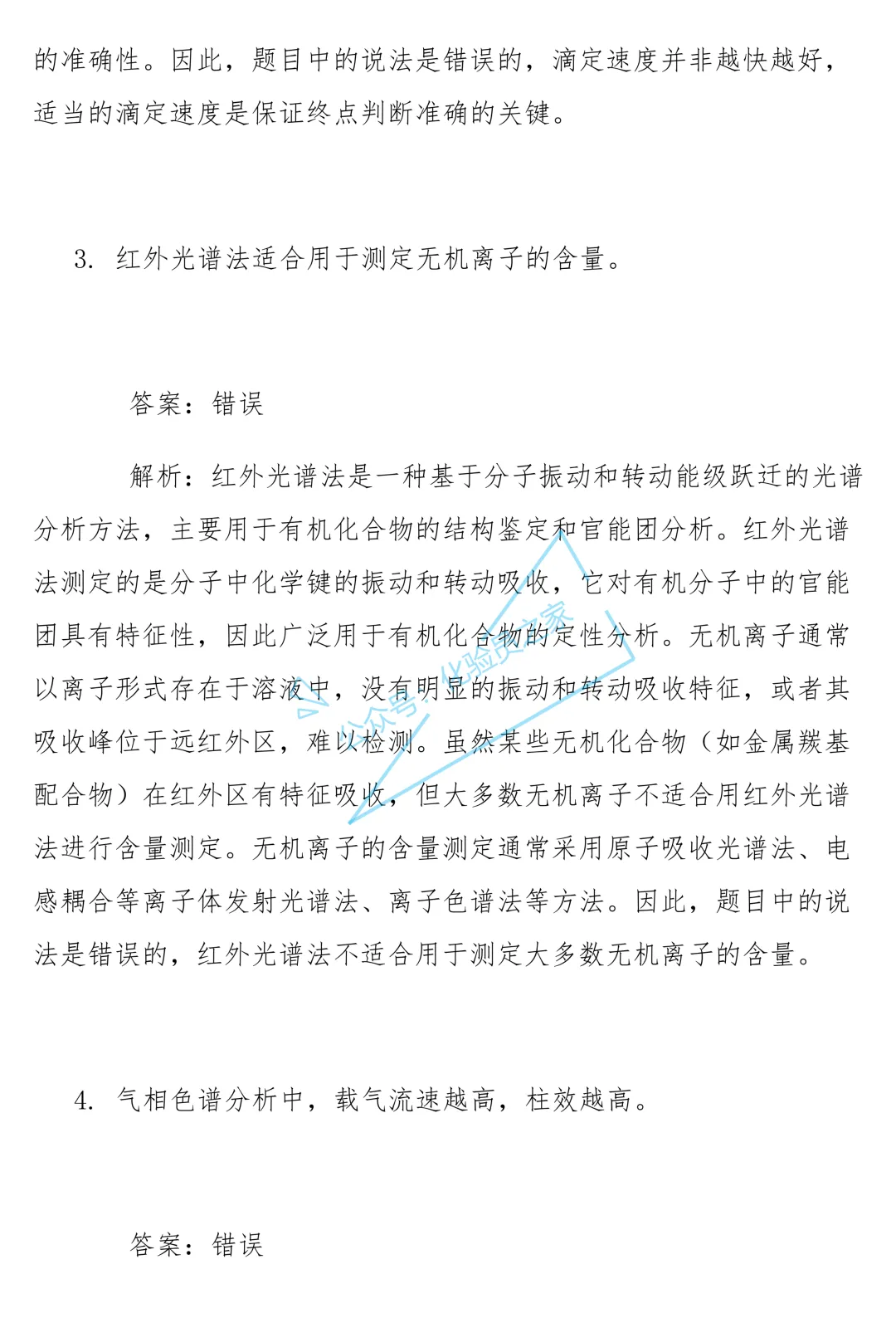 的准确性。因此，题目中的说法是错误的，滴定速度并非越快越好，适当的滴定速度是保证终点判断准确的关键。

3. 红外光谱法适合用于测定无机离子的含量。

答案：错误

解析：红外光谱法是一种基于分子振动和转动能级跃迁的光谱分析方法，主要用于有机化合物的结构鉴定和官能团分析。红外光谱法测定的是分子中化学键的振动和转动吸收，它对有机分子中的官能团具有特征性，因此广泛用于有机化合物的定性分析。无机离子通常以离子形式存在于溶液中，没有明显的振动和转动吸收特征，或者其吸收峰位于远红外区，难以检测。虽然某些无机化合物（如金属羰基配合物）在红外区有特征吸收，但大多数无机离子不适合用红外光谱法进行含量测定。无机离子的含量测定通常采用原子吸收光谱法、电感耦合等离子体发射光谱法、离子色谱法等方法。因此，题目中的说法是错误的，红外光谱法不适合用于测定大多数无机离子的含量。

公众号：化验员之家

4. 气相色谱分析中，载气流速越高，柱效越高。

答案：错误